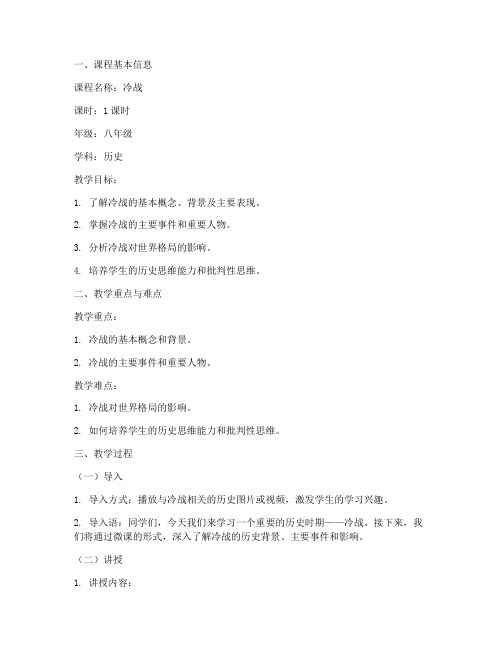 一、课程基本信息

课程名称：冷战

课时：1 课时

年级：八年级

学科：历史

教学目标：

1. 了解冷战的基本概念、背景及主要表现。

2. 掌握冷战的主要事件和重要人物。

3. 分析冷战对世界格局的影响。

4. 培养学生的历史思维能力和批判性思维。

二、教学重点与难点

教学重点：

1. 冷战的基本概念和背景。

2. 冷战的主要事件和重要人物。

教学难点：

1. 冷战对世界格局的影响。

2. 如何培养学生的历史思维能力和批判性思维。

三、教学过程

（一）导入

1. 导入方式：播放与冷战相关的历史图片或视频，激发学生的学习兴趣。

2. 导入语：同学们，今天我们来学习一个重要的历史时期——冷战。接下来，我们将通过微课的形式，深入了解冷战的历史背景、主要事件和影响。

（二）讲授

1. 讲授内容：